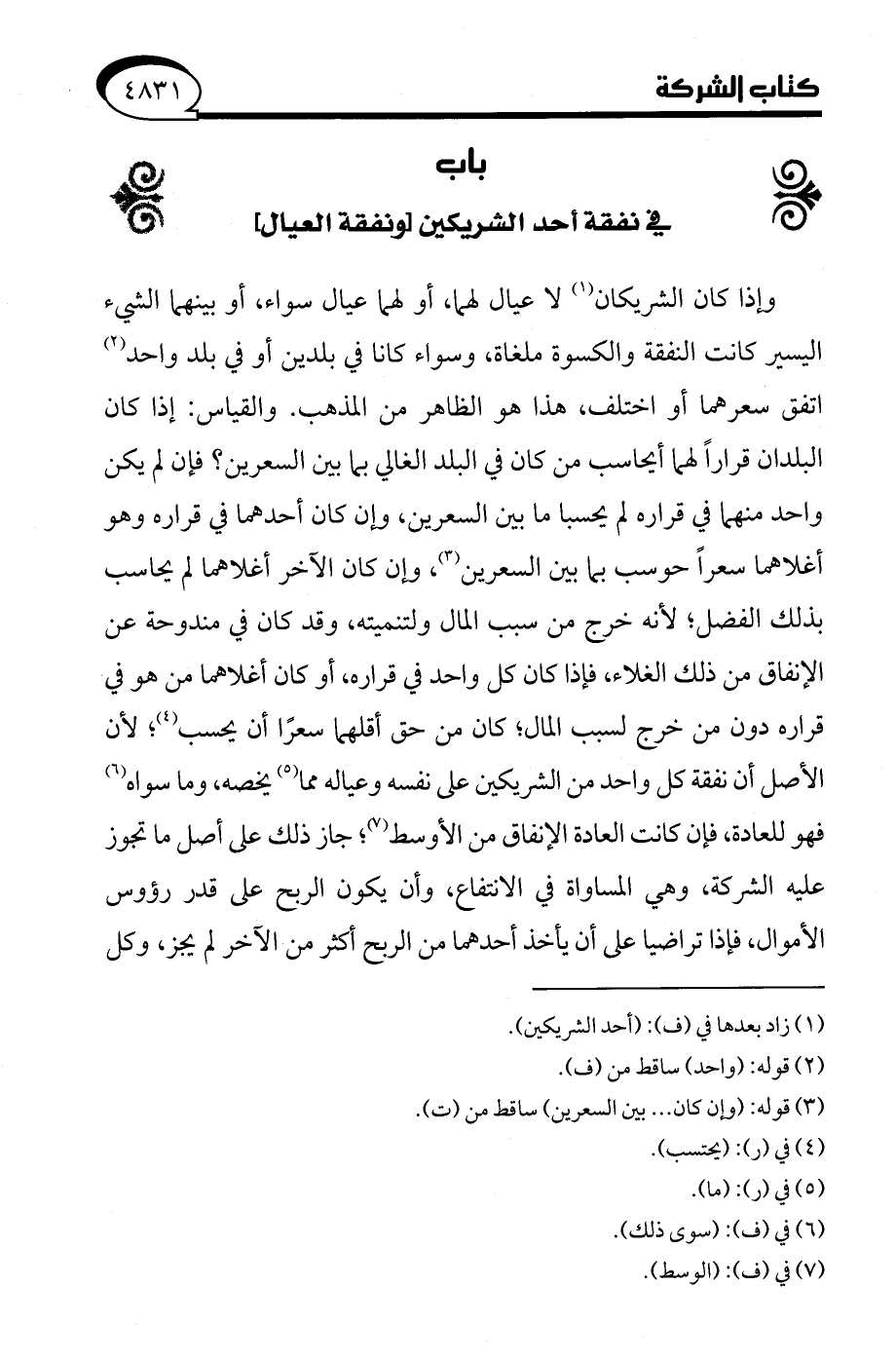 كتاب الشركة ٤٨٣١

باب
في نفقة أحد الشريكين [ونفقة العيال]

وإذا كان الشريكان(١) لا عيال لهما، أو لهما عيال سواء، أو بينهما الشيء اليسير كانت النفقة والكسوة ملغاة، وسواء كانا في بلدين أو في بلد واحد(٢) اتفق سعرهما أو اختلف، هذا هو الظاهر من المذهب. والقياس: إذا كان البلدان قراراً لهما أيحاسب من كان في البلد الغالي بما بين السعرين؟ فإن لم يكن واحد منهما في قراره لم يحسبا ما بين السعرين، وإن كان أحدهما في قراره وهو أغلاهما سعراً حوسب بما بين السعرين(٣)، وإن كان الآخر أغلاهما لم يحاسب بذلك الفضل؛ لأنه خرج من سبب المال ولتنميته، وقد كان في مندوحة عن الإنفاق من ذلك الغلاء، فإذا كان كل واحد في قراره، أو كان أغلاهما من هو في قراره دون من خرج لسبب المال؛ كان من حق أقلهما سعرًا أن يحسب(٤)؛ لأن الأصل أن نفقة كل واحد من الشريكين على نفسه وعياله مما(٥) يخصه، وما سواه(٦) فهو للعادة، فإن كانت العادة الإنفاق من الأوسط(٧)؛ جاز ذلك على أصل ما تجوز عليه الشركة، وهي المساواة في الانتفاع، وأن يكون الربح على قدر رؤوس الأموال، فإذا تراضيا على أن يأخذ أحدهما من الربح أكثر من الآخر لم يجز، وكل

(١) زاد بعدها في (ف): (أحد الشريكين).
(٢) قوله: (واحد) ساقط من (ف).
(٣) قوله: (وإن كان... بين السعرين) ساقط من (ت).
(٤) في (ر): (يحتسب).
(٥) في (ر): (ما).
(٦) في (ف): (سوى ذلك).
(٧) في (ف): (الوسط).